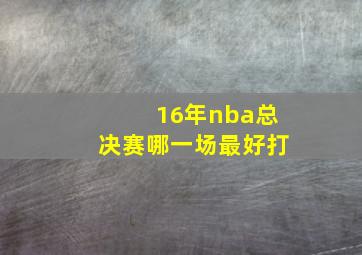 16年nba总决赛哪一场最好打